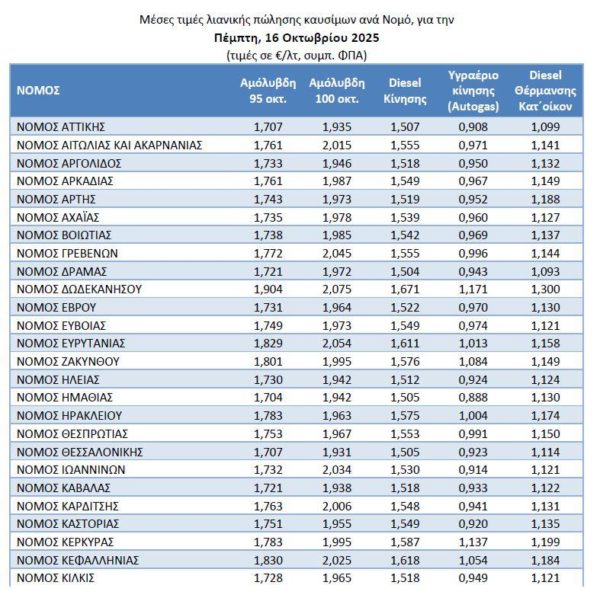 Μέσες τιμές λιανικής πώλησης καυσίμων ανά Νομό, για την
Πέμπτη, 16 Οκτωβρίου 2025
(τιμές σε €/λτ, συμπ. ΦΠΑ)

| ΝΟΜΟΣ | Αμόλυβδη 95 οκτ. | Αμόλυβδη 100 οκτ. | Diesel Κίνησης | Υγραέριο κίνησης (Autogas) | Diesel Θέρμανσης Κατ΄οίκον |
|---|---|---|---|---|---|
| ΝΟΜΟΣ ΑΤΤΙΚΗΣ | 1,707 | 1,935 | 1,507 | 0,908 | 1,099 |
| ΝΟΜΟΣ ΑΙΤΩΛΙΑΣ ΚΑΙ ΑΚΑΡΝΑΝΙΑΣ | 1,761 | 2,015 | 1,555 | 0,971 | 1,141 |
| ΝΟΜΟΣ ΑΡΓΟΛΙΔΟΣ | 1,733 | 1,946 | 1,518 | 0,950 | 1,132 |
| ΝΟΜΟΣ ΑΡΚΑΔΙΑΣ | 1,761 | 1,987 | 1,549 | 0,967 | 1,149 |
| ΝΟΜΟΣ ΑΡΤΗΣ | 1,743 | 1,973 | 1,519 | 0,952 | 1,188 |
| ΝΟΜΟΣ ΑΧΑΪΑΣ | 1,735 | 1,978 | 1,539 | 0,960 | 1,127 |
| ΝΟΜΟΣ ΒΟΙΩΤΙΑΣ | 1,738 | 1,985 | 1,542 | 0,969 | 1,137 |
| ΝΟΜΟΣ ΓΡΕΒΕΝΩΝ | 1,772 | 2,045 | 1,555 | 0,996 | 1,144 |
| ΝΟΜΟΣ ΔΡΑΜΑΣ | 1,721 | 1,972 | 1,504 | 0,943 | 1,093 |
| ΝΟΜΟΣ ΔΩΔΕΚΑΝΗΣΟΥ | 1,904 | 2,075 | 1,671 | 1,171 | 1,300 |
| ΝΟΜΟΣ ΕΒΡΟΥ | 1,731 | 1,964 | 1,522 | 0,970 | 1,130 |
| ΝΟΜΟΣ ΕΥΒΟΙΑΣ | 1,749 | 1,973 | 1,549 | 0,974 | 1,121 |
| ΝΟΜΟΣ ΕΥΡΥΤΑΝΙΑΣ | 1,829 | 2,054 | 1,611 | 1,013 | 1,158 |
| ΝΟΜΟΣ ΖΑΚΥΝΘΟΥ | 1,801 | 1,995 | 1,576 | 1,084 | 1,149 |
| ΝΟΜΟΣ ΗΛΕΙΑΣ | 1,730 | 1,942 | 1,512 | 0,924 | 1,124 |
| ΝΟΜΟΣ ΗΜΑΘΙΑΣ | 1,704 | 1,942 | 1,505 | 0,888 | 1,130 |
| ΝΟΜΟΣ ΗΡΑΚΛΕΙΟΥ | 1,783 | 1,963 | 1,575 | 1,004 | 1,174 |
| ΝΟΜΟΣ ΘΕΣΠΡΩΤΙΑΣ | 1,753 | 1,967 | 1,553 | 0,991 | 1,150 |
| ΝΟΜΟΣ ΘΕΣΣΑΛΟΝΙΚΗΣ | 1,707 | 1,931 | 1,505 | 0,923 | 1,114 |
| ΝΟΜΟΣ ΙΩΑΝΝΙΝΩΝ | 1,732 | 2,034 | 1,530 | 0,914 | 1,121 |
| ΝΟΜΟΣ ΚΑΒΑΛΑΣ | 1,721 | 1,938 | 1,518 | 0,933 | 1,122 |
| ΝΟΜΟΣ ΚΑΡΔΙΤΣΗΣ | 1,763 | 2,006 | 1,548 | 0,941 | 1,131 |
| ΝΟΜΟΣ ΚΑΣΤΟΡΙΑΣ | 1,751 | 1,955 | 1,549 | 0,920 | 1,135 |
| ΝΟΜΟΣ ΚΕΡΚΥΡΑΣ | 1,783 | 1,995 | 1,587 | 1,137 | 1,199 |
| ΝΟΜΟΣ ΚΕΦΑΛΛΗΝΙΑΣ | 1,830 | 2,025 | 1,618 | 1,054 | 1,184 |
| ΝΟΜΟΣ ΚΙΛΚΙΣ | 1,728 | 1,965 | 1,518 | 0,949 | 1,121 |